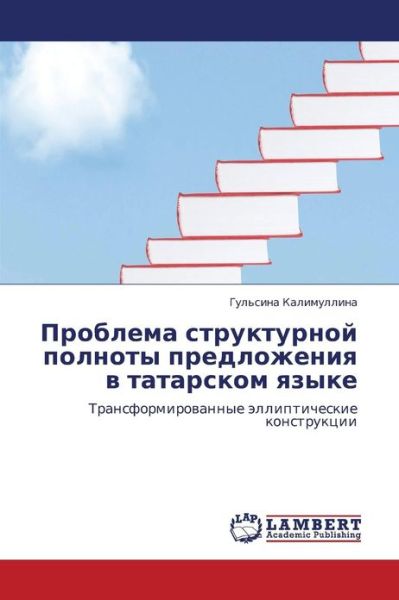 Гульсина Калимуллина

Проблема структурной полноты предложения в татарском языке

Трансформированные эллиптические конструкции

LAP LAMBERT Academic Publishing